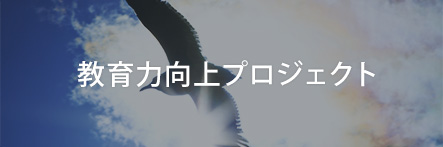 教育力向上プロジェクト